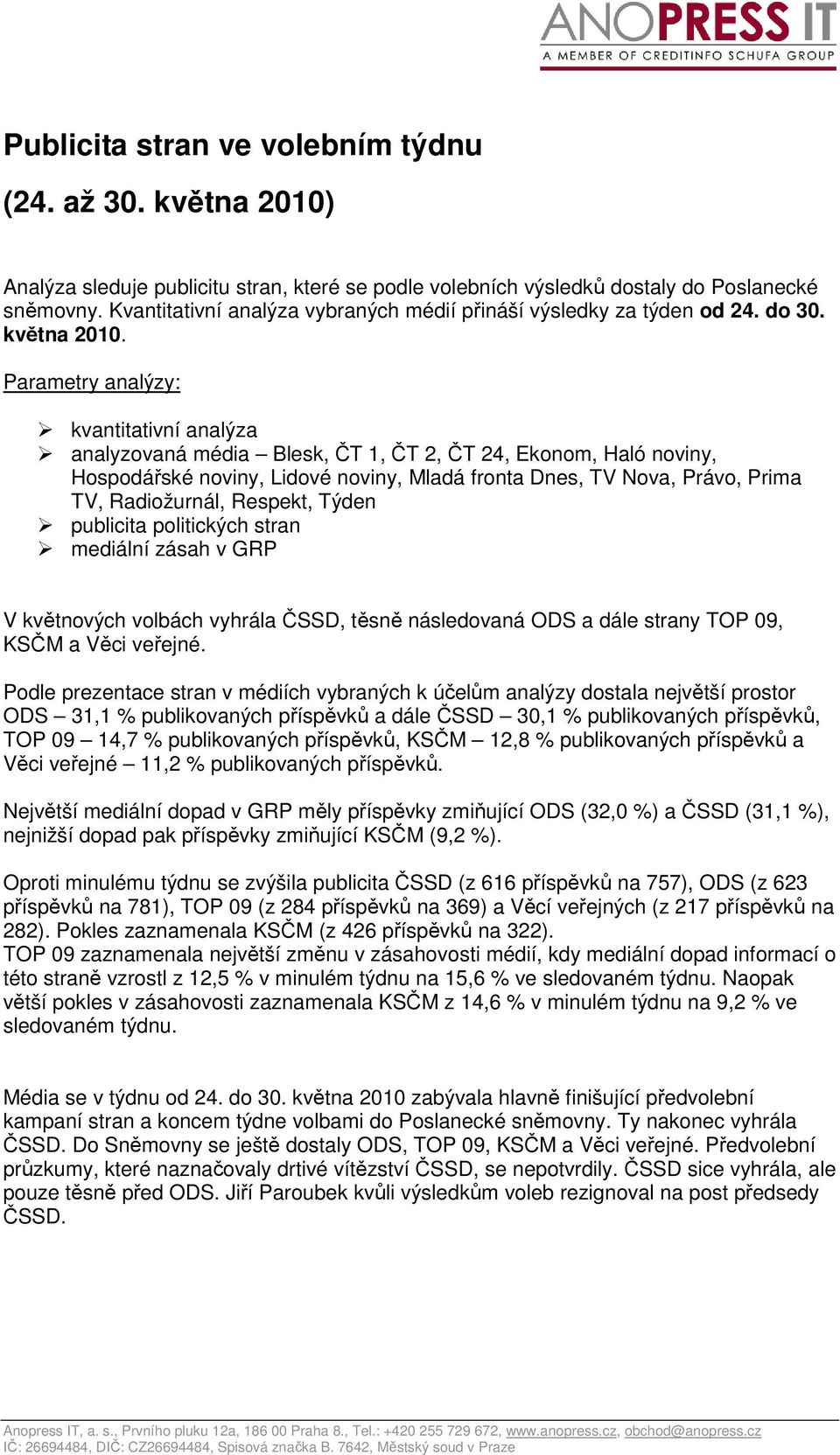 ANOPRESS IT
A MEMBER OF CREDITINFO SCHUFA GROUP

Publicita stran ve volebním týdnu

(24. až 30. května 2010)

Analýza sleduje publicitu stran, které se podle volebních výsledků dostaly do Poslanecké sněmovny. Kvantitativní analýza vybraných médií přináší výsledky za týden od 24. do 30. května 2010.

Parametry analýzy:

➢ kvantitativní analýza
➢ analyzovaná média – Blesk, ČT 1, ČT 2, ČT 24, Ekonom, Haló noviny, Hospodářské noviny, Lidové noviny, Mladá fronta Dnes, TV Nova, Právo, Prima TV, Radiožurnál, Respekt, Týden
➢ publicita politických stran
➢ mediální zásah v GRP

V květnových volbách vyhrála ČSSD, těsně následovaná ODS a dále strany TOP 09, KSČM a Věci veřejné.

Podle prezentace stran v médiích vybraných k účelům analýzy dostala největší prostor ODS – 31,1 % publikovaných příspěvků a dále ČSSD – 30,1 % publikovaných příspěvků, TOP 09 – 14,7 % publikovaných příspěvků, KSČM – 12,8 % publikovaných příspěvků a Věci veřejné – 11,2 % publikovaných příspěvků.

Největší mediální dopad v GRP měly příspěvky zmiňující ODS (32,0 %) a ČSSD (31,1 %), nejnižší dopad pak příspěvky zmiňující KSČM (9,2 %).

Oproti minulému týdnu se zvýšila publicita ČSSD (z 616 příspěvků na 757), ODS (z 623 příspěvků na 781), TOP 09 (z 284 příspěvků na 369) a Věcí veřejných (z 217 příspěvků na 282). Pokles zaznamenala KSČM (z 426 příspěvků na 322).
TOP 09 zaznamenala největší změnu v zásahovosti médií, kdy mediální dopad informací o této straně vzrostl z 12,5 % v minulém týdnu na 15,6 % ve sledovaném týdnu. Naopak větší pokles v zásahovosti zaznamenala KSČM z 14,6 % v minulém týdnu na 9,2 % ve sledovaném týdnu.

Média se v týdnu od 24. do 30. května 2010 zabývala hlavně finišující předvolební kampaní stran a koncem týdne volbami do Poslanecké sněmovny. Ty nakonec vyhrála ČSSD. Do Sněmovny se ještě dostaly ODS, TOP 09, KSČM a Věci veřejné. Předvolební průzkumy, které naznačovaly drtivé vítězství ČSSD, se nepotvrdily. ČSSD sice vyhrála, ale pouze těsně před ODS. Jiří Paroubek kvůli výsledkům voleb rezignoval na post předsedy ČSSD.

Anopress IT, a. s., Prvního pluku 12a, 186 00 Praha 8., Tel.: +420 255 729 672, www.anopress.cz, obchod@anopress.cz
IČ: 26694484, DIČ: CZ26694484, Spisová značka B. 7642, Městský soud v Praze